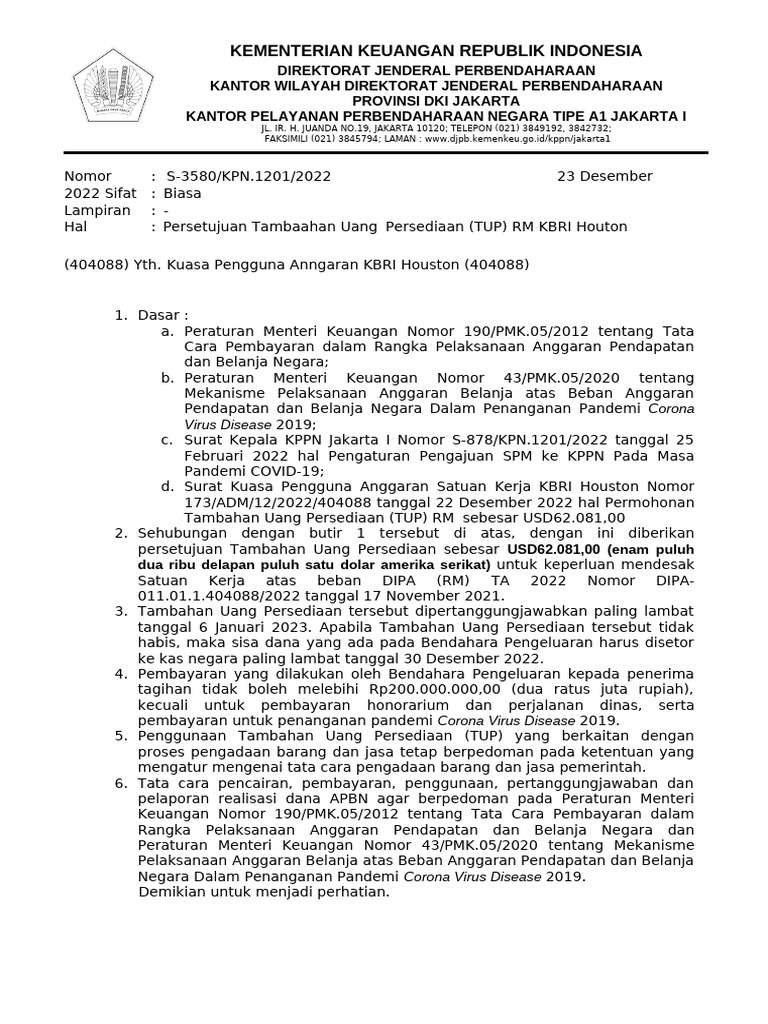 KEMENTERIAN KEUANGAN REPUBLIK INDONESIA
DIREKTORAT JENDERAL PERBENDAHARAAN
KANTOR WILAYAH DIREKTORAT JENDERAL PERBENDAHARAAN
PROVINSI DKI JAKARTA
KANTOR PELAYANAN PERBENDAHARAAN NEGARA TIPE A1 JAKARTA I
JL. IR. H. JUANDA NO.19, JAKARTA 10120; TELEPON (021) 3849192, 3842732;
FAKSIMILI (021) 3845794; LAMAN : www.djpb.kemenkeu.go.id/kppn/jakarta1

Nomor : S-3580/KPN.1201/2022 23 Desember 2022 Sifat : Biasa
Lampiran : -
Hal : Persetujuan Tambaahan Uang Persediaan (TUP) RM KBRI Houton

(404088) Yth. Kuasa Pengguna Anngaran KBRI Houston (404088)

1. Dasar :
a. Peraturan Menteri Keuangan Nomor 190/PMK.05/2012 tentang Tata Cara Pembayaran dalam Rangka Pelaksanaan Anggaran Pendapatan dan Belanja Negara;
b. Peraturan Menteri Keuangan Nomor 43/PMK.05/2020 tentang Mekanisme Pelaksanaan Anggaran Belanja atas Beban Anggaran Pendapatan dan Belanja Negara Dalam Penanganan Pandemi Corona Virus Disease 2019;
c. Surat Kepala KPPN Jakarta I Nomor S-878/KPN.1201/2022 tanggal 25 Februari 2022 hal Pengaturan Pengajuan SPM ke KPPN Pada Masa Pandemi COVID-19;
d. Surat Kuasa Pengguna Anggaran Satuan Kerja KBRI Houston Nomor 173/ADM/12/2022/404088 tanggal 22 Desember 2022 hal Permohonan Tambahan Uang Persediaan (TUP) RM sebesar USD62.081,00
2. Sehubungan dengan butir 1 tersebut di atas, dengan ini diberikan persetujuan Tambahan Uang Persediaan sebesar USD62.081,00 (enam puluh dua ribu delapan puluh satu dolar amerika serikat) untuk keperluan mendesak Satuan Kerja atas beban DIPA (RM) TA 2022 Nomor DIPA-011.01.1.404088/2022 tanggal 17 November 2021.
3. Tambahan Uang Persediaan tersebut dipertanggungjawabkan paling lambat tanggal 6 Januari 2023. Apabila Tambahan Uang Persediaan tersebut tidak habis, maka sisa dana yang ada pada Bendahara Pengeluaran harus disetor ke kas negara paling lambat tanggal 30 Desember 2022.
4. Pembayaran yang dilakukan oleh Bendahara Pengeluaran kepada penerima tagihan tidak boleh melebihi Rp200.000.000,00 (dua ratus juta rupiah), kecuali untuk pembayaran honorarium dan perjalanan dinas, serta pembayaran untuk penanganan pandemi Corona Virus Disease 2019.
5. Penggunaan Tambahan Uang Persediaan (TUP) yang berkaitan dengan proses pengadaan barang dan jasa tetap berpedoman pada ketentuan yang mengatur mengenai tata cara pengadaan barang dan jasa pemerintah.
6. Tata cara pencairan, pembayaran, penggunaan, pertanggungjawaban dan pelaporan realisasi dana APBN agar berpedoman pada Peraturan Menteri Keuangan Nomor 190/PMK.05/2012 tentang Tata Cara Pembayaran dalam Rangka Pelaksanaan Anggaran Pendapatan dan Belanja Negara dan Peraturan Menteri Keuangan Nomor 43/PMK.05/2020 tentang Mekanisme Pelaksanaan Anggaran Belanja atas Beban Anggaran Pendapatan dan Belanja Negara Dalam Penanganan Pandemi Corona Virus Disease 2019.
Demikian untuk menjadi perhatian.